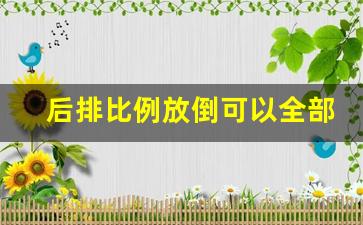 后排比例放倒可以全部